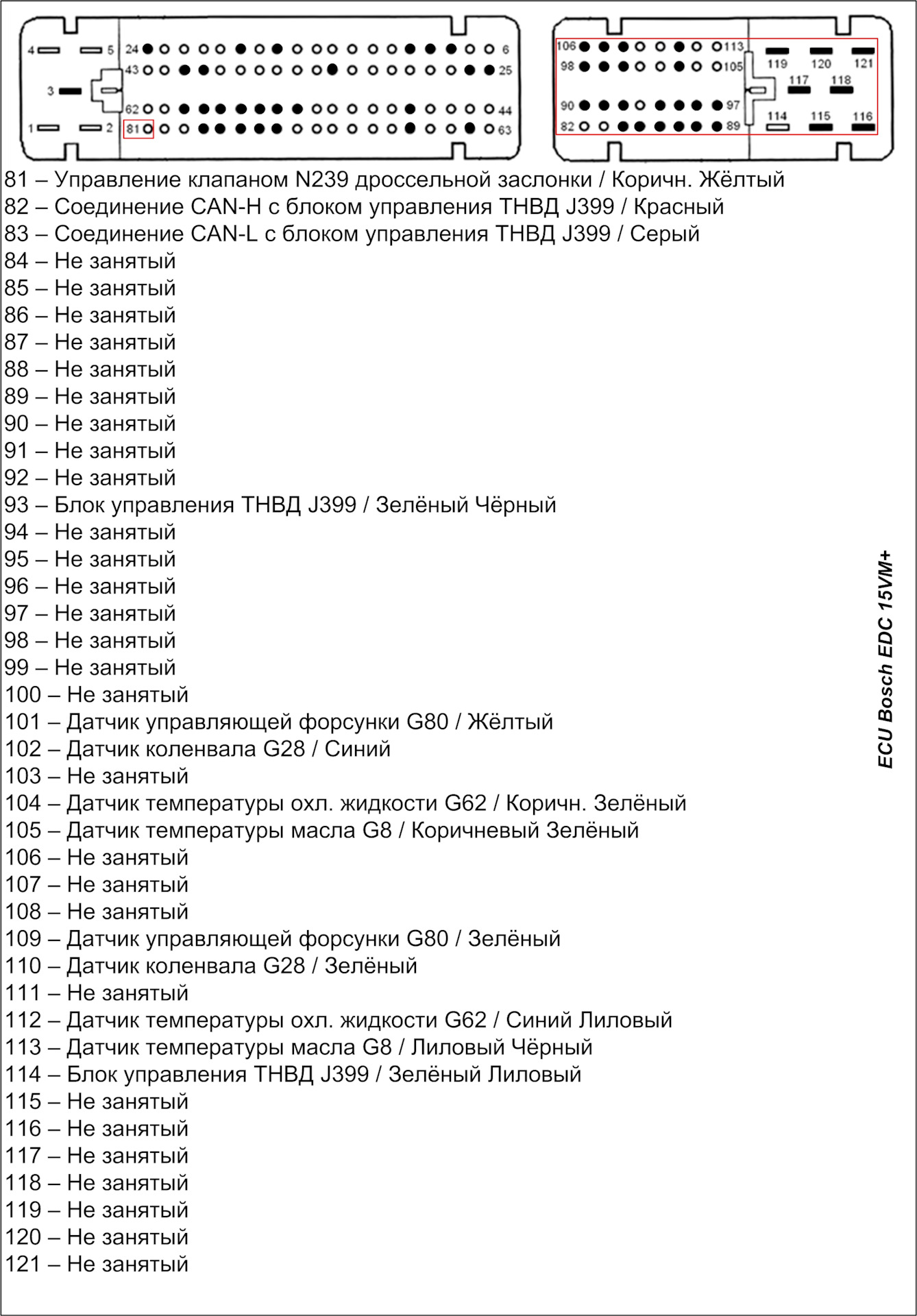 4 5 24 6
43 25
3
62 44
1 2 81 63

106 113
98 105
90 97
82 89
119 120 121
117 118
114 115 116

81 – Управление клапаном N239 дроссельной заслонки / Коричн. Жёлтый
82 – Соединение CAN-H с блоком управления ТНВД J399 / Красный
83 – Соединение CAN-L с блоком управления ТНВД J399 / Серый
84 – Не занятый
85 – Не занятый
86 – Не занятый
87 – Не занятый
88 – Не занятый
89 – Не занятый
90 – Не занятый
91 – Не занятый
92 – Не занятый
93 – Блок управления ТНВД J399 / Зелёный Чёрный
94 – Не занятый
95 – Не занятый
96 – Не занятый
97 – Не занятый
98 – Не занятый
99 – Не занятый
100 – Не занятый
101 – Датчик управляющей форсунки G80 / Жёлтый
102 – Датчик коленвала G28 / Синий
103 – Не занятый
104 – Датчик температуры охл. жидкости G62 / Коричн. Зелёный
105 – Датчик температуры масла G8 / Коричневый Зелёный
106 – Не занятый
107 – Не занятый
108 – Не занятый
109 – Датчик управляющей форсунки G80 / Зелёный
110 – Датчик коленвала G28 / Зелёный
111 – Не занятый
112 – Датчик температуры охл. жидкости G62 / Синий Лиловый
113 – Датчик температуры масла G8 / Лиловый Чёрный
114 – Блок управления ТНВД J399 / Зелёный Лиловый
115 – Не занятый
116 – Не занятый
117 – Не занятый
118 – Не занятый
119 – Не занятый
120 – Не занятый
121 – Не занятый

ECU Bosch EDC 15VM+